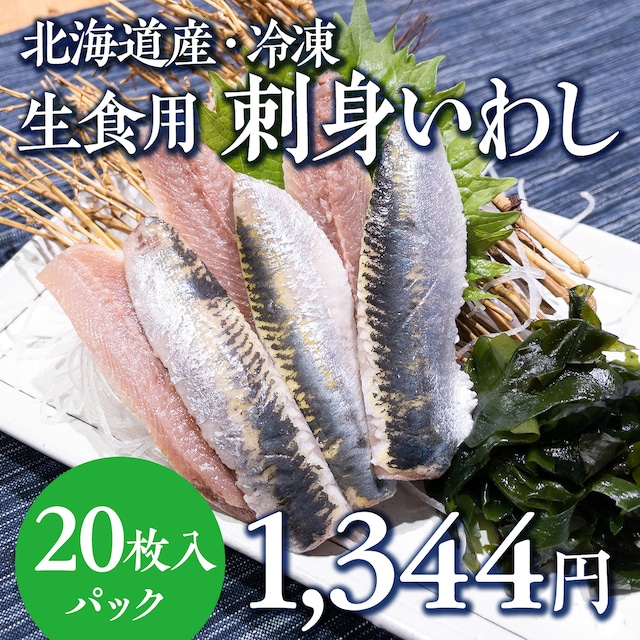 北海道産・冷凍
生食用 刺身いわし

20枚入
パック

1,344円